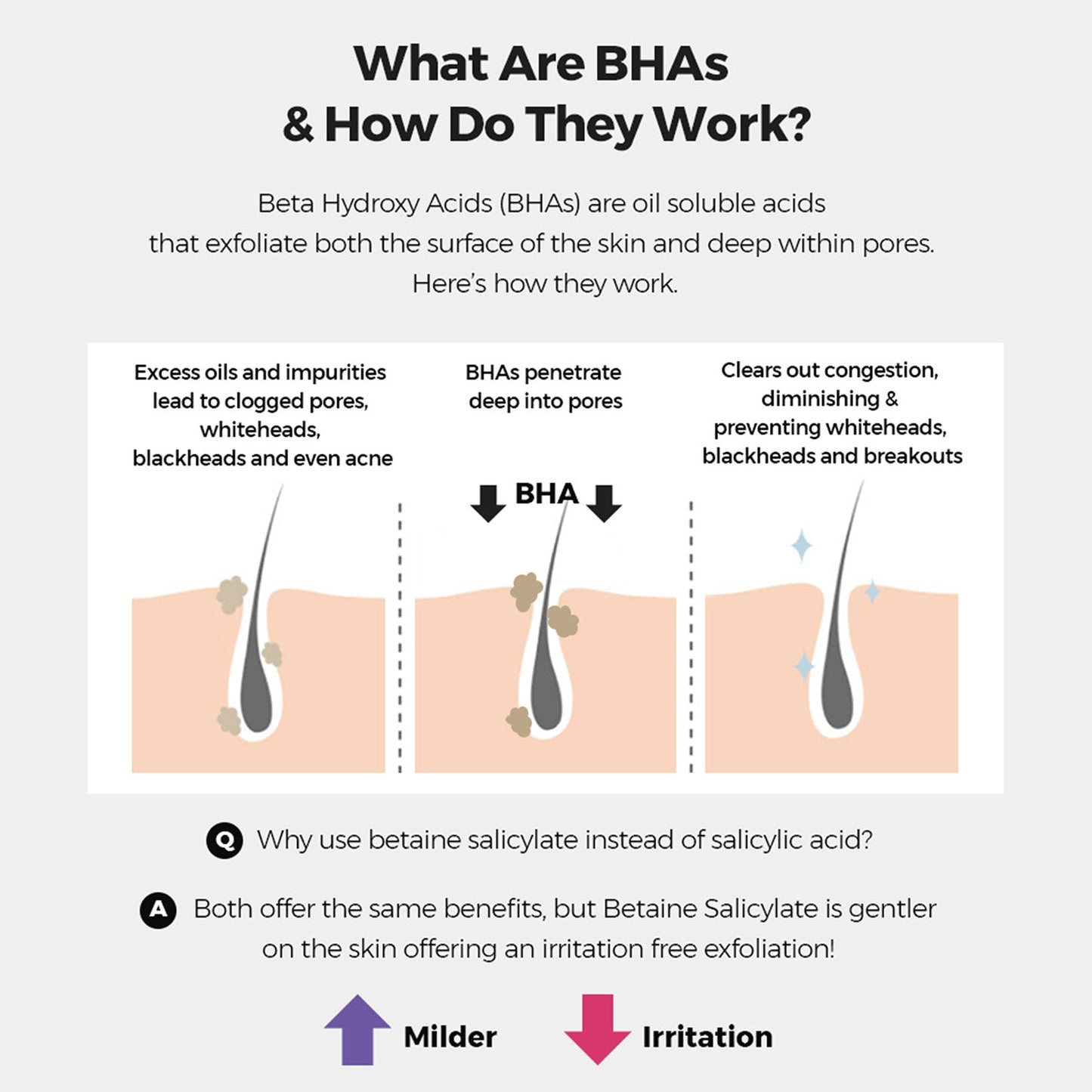 What Are BHAs
& How Do They Work?

Beta Hydroxy Acids (BHAs) are oil soluble acids that exfoliate both the surface of the skin and deep within pores. Here's how they work.

Excess oils and impurities lead to clogged pores, whiteheads, blackheads and even acne

BHAs penetrate deep into pores

BHA

Clears out congestion, diminishing & preventing whiteheads, blackheads and breakouts

Q Why use betaine salicylate instead of salicylic acid?

A Both offer the same benefits, but Betaine Salicylate is gentler on the skin offering an irritation free exfoliation!

Milder

Irritation